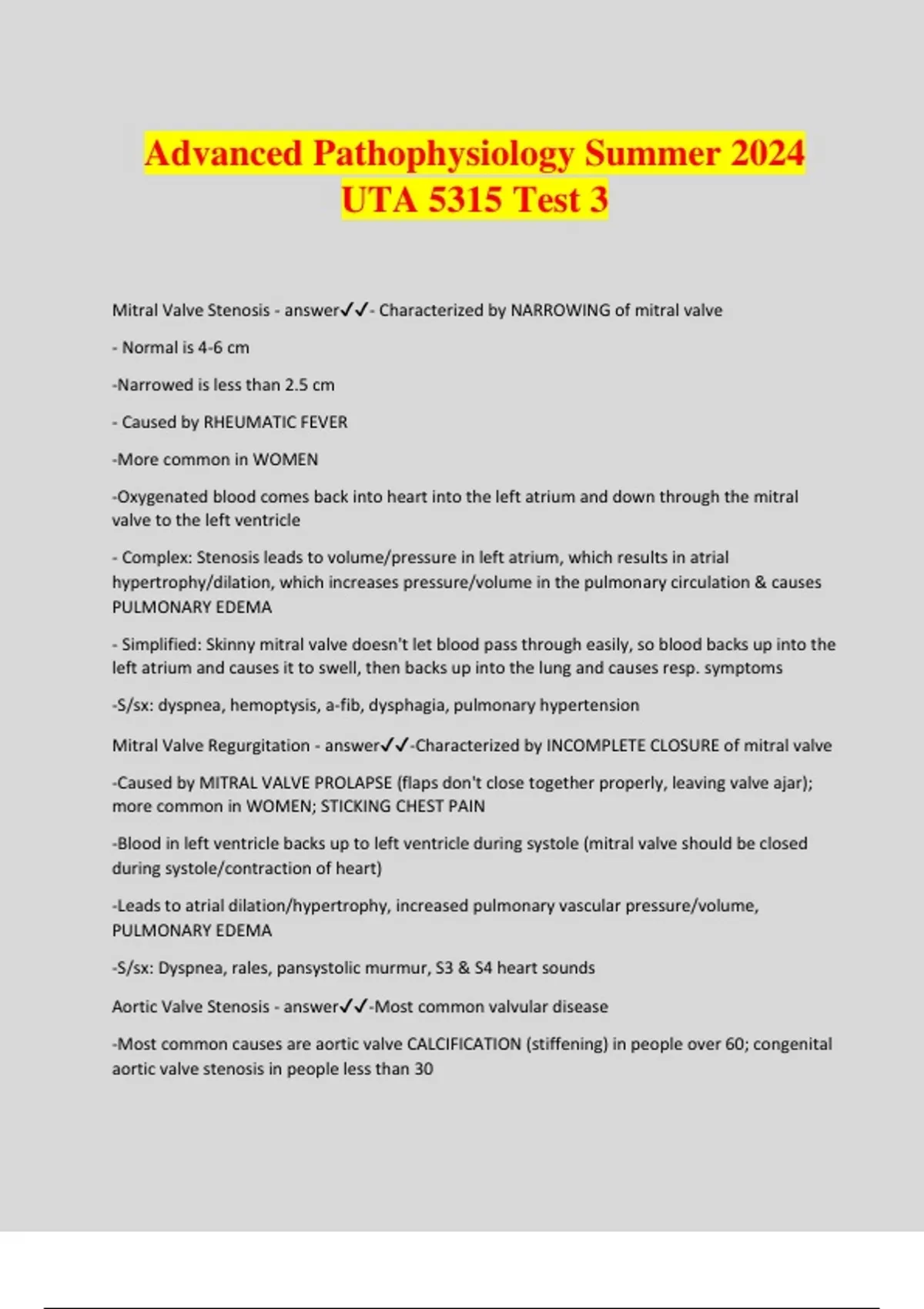 Advanced Pathophysiology Summer 2024 UTA 5315 Test 3

Mitral Valve Stenosis - answer✓✓- Characterized by NARROWING of mitral valve

- Normal is 4-6 cm

-Narrowed is less than 2.5 cm

- Caused by RHEUMATIC FEVER

-More common in WOMEN

-Oxygenated blood comes back into heart into the left atrium and down through the mitral valve to the left ventricle

- Complex: Stenosis leads to volume/pressure in left atrium, which results in atrial hypertrophy/dilation, which increases pressure/volume in the pulmonary circulation & causes PULMONARY EDEMA

- Simplified: Skinny mitral valve doesn't let blood pass through easily, so blood backs up into the left atrium and causes it to swell, then backs up into the lung and causes resp. symptoms

-S/sx: dyspnea, hemoptysis, a-fib, dysphagia, pulmonary hypertension

Mitral Valve Regurgitation - answer✓✓-Characterized by INCOMPLETE CLOSURE of mitral valve

-Caused by MITRAL VALVE PROLAPSE (flaps don't close together properly, leaving valve ajar); more common in WOMEN; STICKING CHEST PAIN

-Blood in left ventricle backs up to left ventricle during systole (mitral valve should be closed during systole/contraction of heart)

-Leads to atrial dilation/hypertrophy, increased pulmonary vascular pressure/volume, PULMONARY EDEMA

-S/sx: Dyspnea, rales, pansystolic murmur, S3 & S4 heart sounds

Aortic Valve Stenosis - answer✓✓-Most common valvular disease

-Most common causes are aortic valve CALCIFICATION (stiffening) in people over 60; congenital aortic valve stenosis in people less than 30